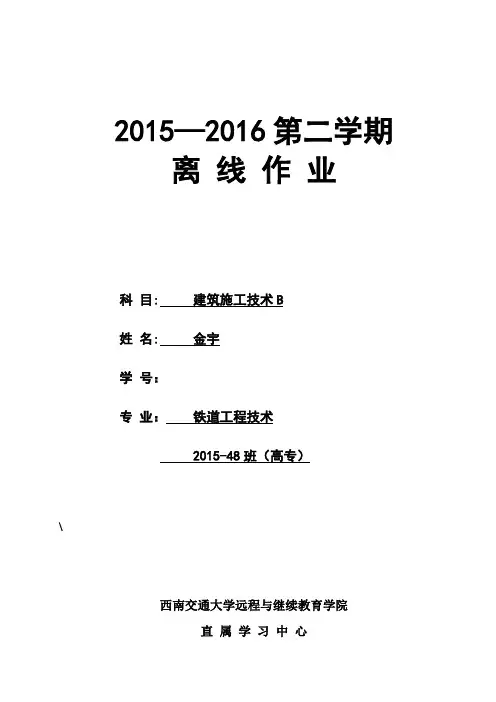 2015—2016 第二学期
离 线 作 业

科 目: 建筑施工技术 B

姓 名: 金宇

学 号:

专 业: 铁道工程技术

2015-48 班（高专）

\

西南交通大学远程与继续教育学院

直 属 学 习 中 心